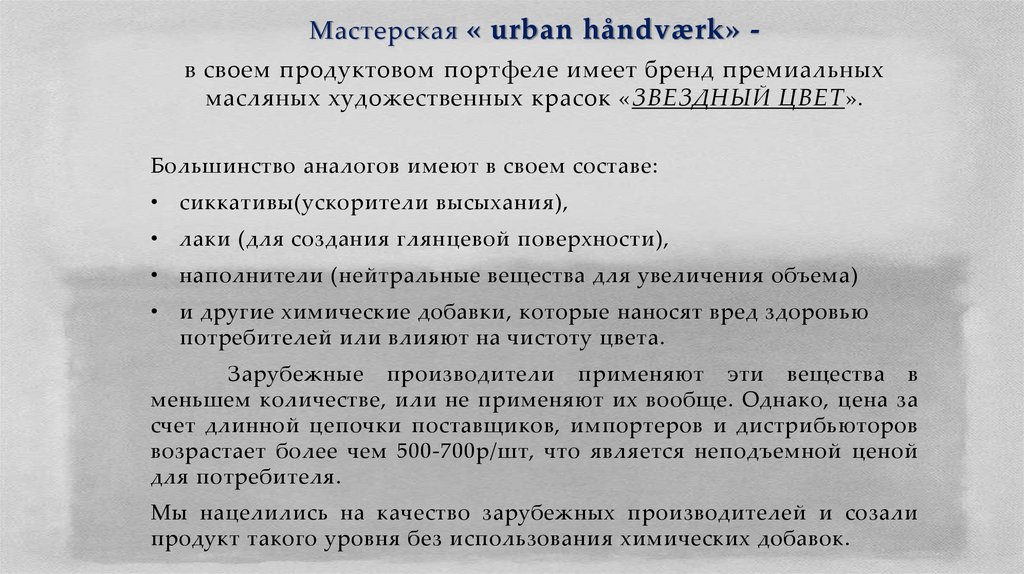 Мастерская « urban håndværk» -

в своем продуктовом портфеле имеет бренд премиальных масляных художественных красок «ЗВЕЗДНЫЙ ЦВЕТ».

Большинство аналогов имеют в своем составе:

• сиккативы(ускорители высыхания),
• лаки (для создания глянцевой поверхности),
• наполнители (нейтральные вещества для увеличения объема)
• и другие химические добавки, которые наносят вред здоровью потребителей или влияют на чистоту цвета.

Зарубежные производители применяют эти вещества в меньшем количестве, или не применяют их вообще. Однако, цена за счет длинной цепочки поставщиков, импортеров и дистрибьюторов возрастает более чем 500-700р/шт, что является неподъемной ценой для потребителя.

Мы нацелились на качество зарубежных производителей и созали продукт такого уровня без использования химических добавок.